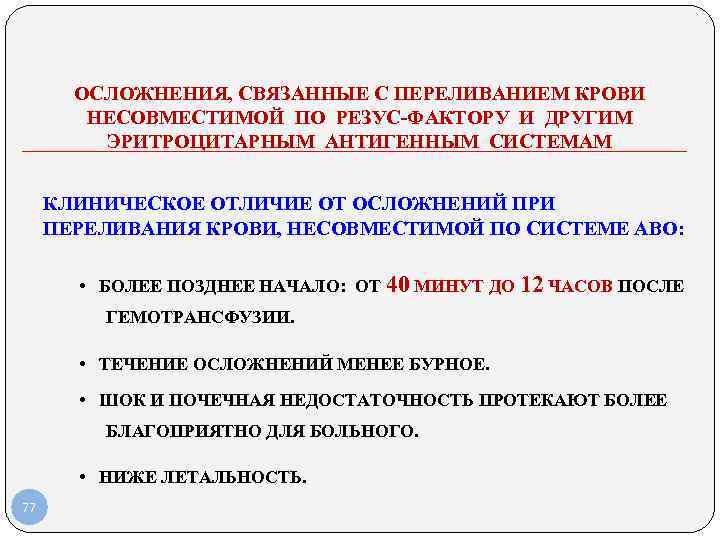 ОСЛОЖНЕНИЯ, СВЯЗАННЫЕ С ПЕРЕЛИВАНИЕМ КРОВИ НЕСОВМЕСТИМОЙ ПО РЕЗУС-ФАКТОРУ И ДРУГИМ ЭРИТРОЦИТАРНЫМ АНТИГЕННЫМ СИСТЕМАМ

КЛИНИЧЕСКОЕ ОТЛИЧИЕ ОТ ОСЛОЖНЕНИЙ ПРИ ПЕРЕЛИВАНИЯ КРОВИ, НЕСОВМЕСТИМОЙ ПО СИСТЕМЕ АВО:

• БОЛЕЕ ПОЗДНЕЕ НАЧАЛО: ОТ 40 МИНУТ ДО 12 ЧАСОВ ПОСЛЕ ГЕМОТРАНСФУЗИИ.

• ТЕЧЕНИЕ ОСЛОЖНЕНИЙ МЕНЕЕ БУРНОЕ.

• ШОК И ПОЧЕЧНАЯ НЕДОСТАТОЧНОСТЬ ПРОТЕКАЮТ БОЛЕЕ БЛАГОПРИЯТНО ДЛЯ БОЛЬНОГО.

• НИЖЕ ЛЕТАЛЬНОСТЬ.

77